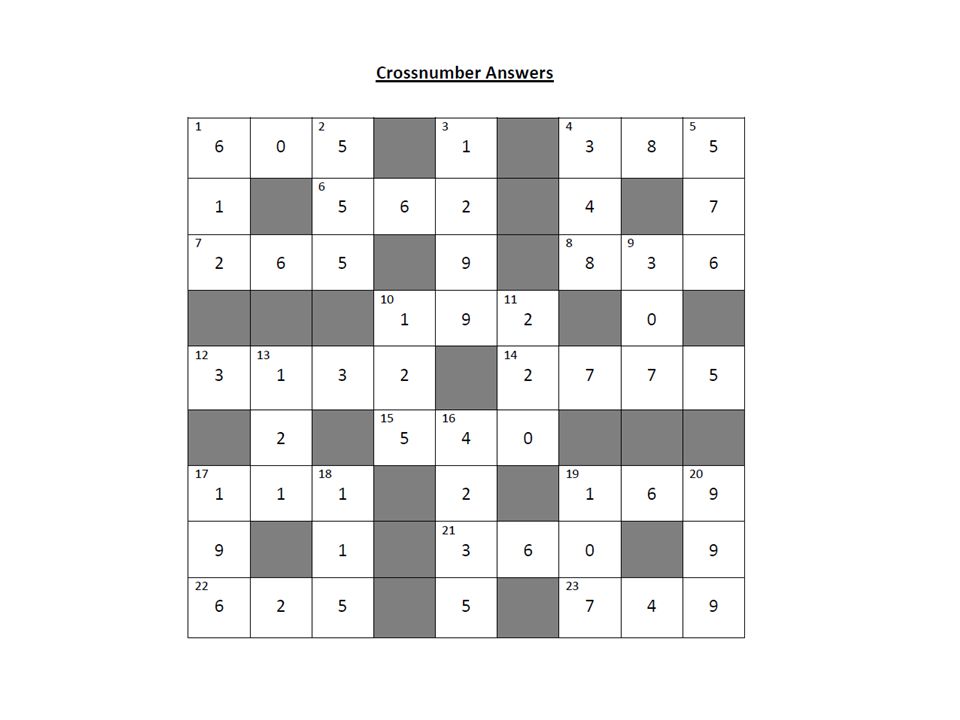 Crossnumber Answers

| | | | | | | | | |
|---|---|---|---|---|---|---|---|---|
| 1 6 | 0 | 2 5 | | 3 1 | | 4 3 | 8 | 5 5 |
| 1 | | 6 5 | 6 | 2 | | 4 | | 7 |
| 7 2 | 6 | 5 | | 9 | | 8 8 | 9 3 | 6 |
| | | | 10 1 | 9 | 11 2 | | 0 | |
| 12 3 | 13 1 | 3 | 2 | | 14 2 | 7 | 7 | 5 |
| | 2 | | 15 5 | 16 4 | 0 | | | |
| 17 1 | 1 | 18 1 | | 2 | | 19 1 | 6 | 20 9 |
| 9 | | 1 | | 21 3 | 6 | 0 | | 9 |
| 22 6 | 2 | 5 | | 5 | | 23 7 | 4 | 9 |